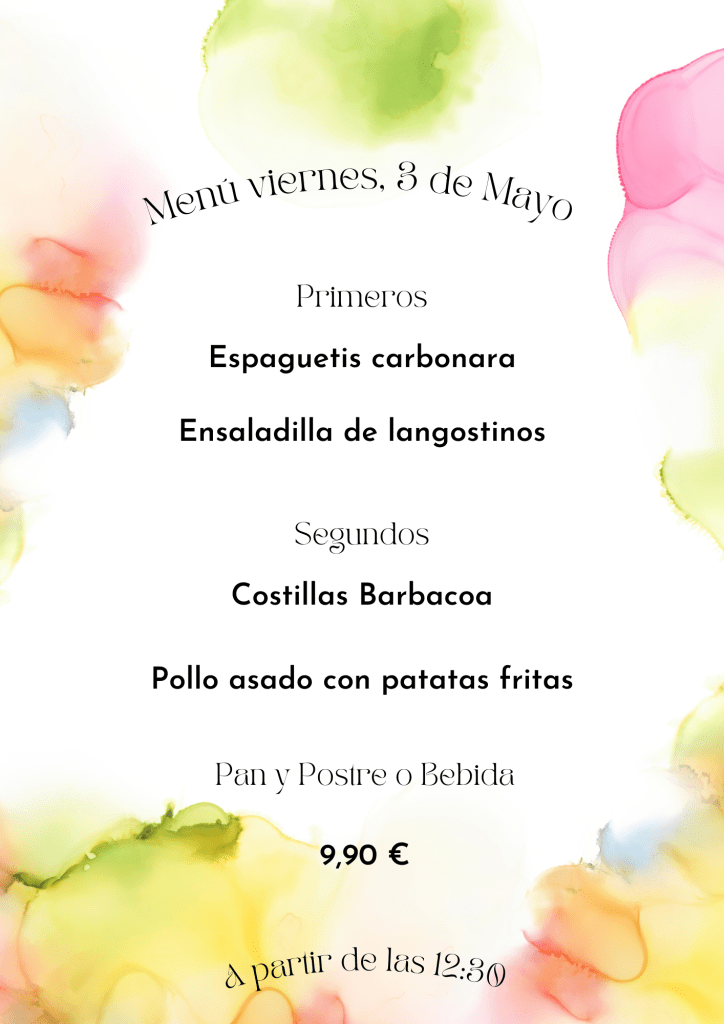 Menú viernes, 3 de Mayo

Primeros

Espaguetis carbonara

Ensaladilla de langostinos

Segundos

Costillas Barbacoa

Pollo asado con patatas fritas

Pan y Postre o Bebida

9,90 €

A partir de las 12:30